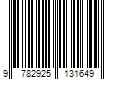 9 782925 131649